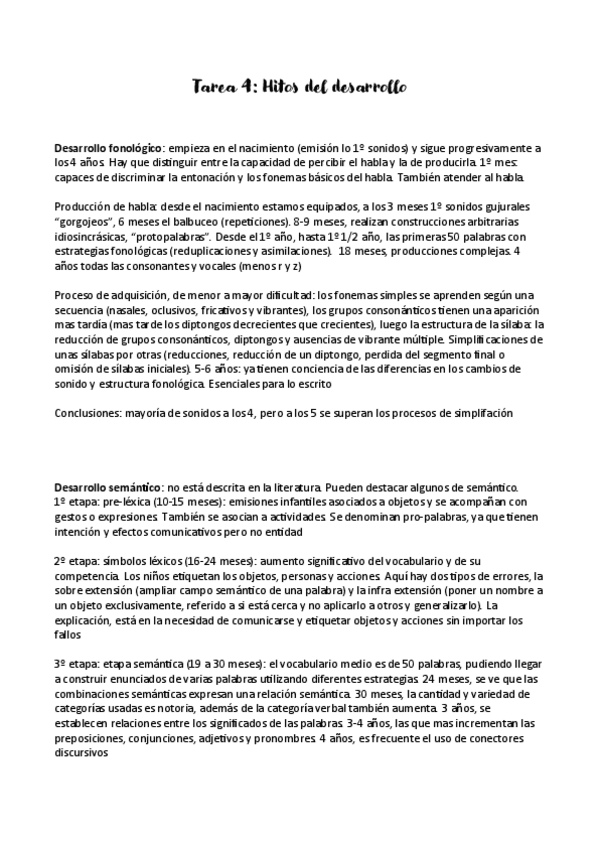 Tarea 4: Hitos del desarrollo

Desarrollo fonológico: empieza en el nacimiento (emisión lo 1º sonidos) y sigue progresivamente a los 4 años. Hay que distinguir entre la capacidad de percibir el habla y la de producirla. 1º mes: capaces de discriminar la entonación y los fonemas básicos del habla. También atender al habla.

Producción de habla: desde el nacimiento estamos equipados, a los 3 meses 1º sonidos gujurales "gorgojeos", 6 meses el balbuceo (repeticiones). 8-9 meses, realizan construcciones arbitrarias idiosincrásicas, "protopalabras". Desde el 1º año, hasta 1º 1/2 año, las primeras 50 palabras con estrategias fonológicas (reduplicaciones y asimilaciones). 18 meses, producciones complejas. 4 años todas las consonantes y vocales (menos r y z)

Proceso de adquisición, de menor a mayor dificultad: los fonemas simples se aprenden según una secuencia (nasales, oclusivos, fricativos y vibrantes), los grupos consonánticos tienen una aparición mas tardía (mas tarde los diptongos decrecientes que crecientes), luego la estructura de la sílaba: la reducción de grupos consonánticos, diptongos y ausencias de vibrante múltiple. Simplificaciones de unas sílabas por otras (reducciones, reducción de un diptongo, perdida del segmento final o omisión de sílabas iniciales). 5-6 años: ya tienen conciencia de las diferencias en los cambios de sonido y estructura fonológica. Esenciales para lo escrito

Conclusiones: mayoría de sonidos a los 4, pero a los 5 se superan los procesos de simplifación

Desarrollo semántico: no está descrita en la literatura. Pueden destacar algunos de semántico.
1º etapa: pre-léxica (10-15 meses): emisiones infantiles asociados a objetos y se acompañan con gestos o expresiones. También se asocian a actividades. Se denominan pro-palabras, ya que tienen intención y efectos comunicativos pero no entidad

2º etapa: símbolos léxicos (16-24 meses): aumento significativo del vocabulario y de su competencia. Los niños etiquetan los objetos, personas y acciones. Aquí hay dos tipos de errores, la sobre extensión (ampliar campo semántico de una palabra) y la infra extensión (poner un nombre a un objeto exclusivamente, referido a si está cerca y no aplicarlo a otros y generalizarlo). La explicación, está en la necesidad de comunicarse y etiquetar objetos y acciones sin importar los fallos

3º etapa: etapa semántica (19 a 30 meses): el vocabulario medio es de 50 palabras, pudiendo llegar a construir enunciados de varias palabras utilizando diferentes estrategias. 24 meses, se ve que las combinaciones semánticas expresan una relación semántica. 30 meses, la cantidad y variedad de categorías usadas es notoria, además de la categoría verbal también aumenta. 3 años, se establecen relaciones entre los significados de las palabras. 3-4 años, las que mas incrementan las preposiciones, conjunciones, adjetivos y pronombres. 4 años, es frecuente el uso de conectores discursivos